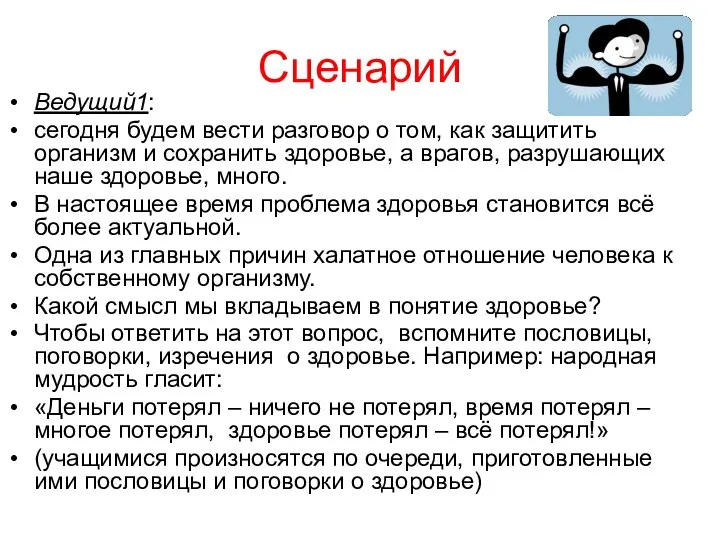 Сценарий

• Ведущий1:
• сегодня будем вести разговор о том, как защитить организм и сохранить здоровье, а врагов, разрушающих наше здоровье, много.
• В настоящее время проблема здоровья становится всё более актуальной.
• Одна из главных причин халатное отношение человека к собственному организму.
• Какой смысл мы вкладываем в понятие здоровье?
• Чтобы ответить на этот вопрос, вспомните пословицы, поговорки, изречения о здоровье. Например: народная мудрость гласит:
• «Деньги потерял – ничего не потерял, время потерял – многое потерял, здоровье потерял – всё потерял!»
• (учащимися произносятся по очереди, приготовленные ими пословицы и поговорки о здоровье)